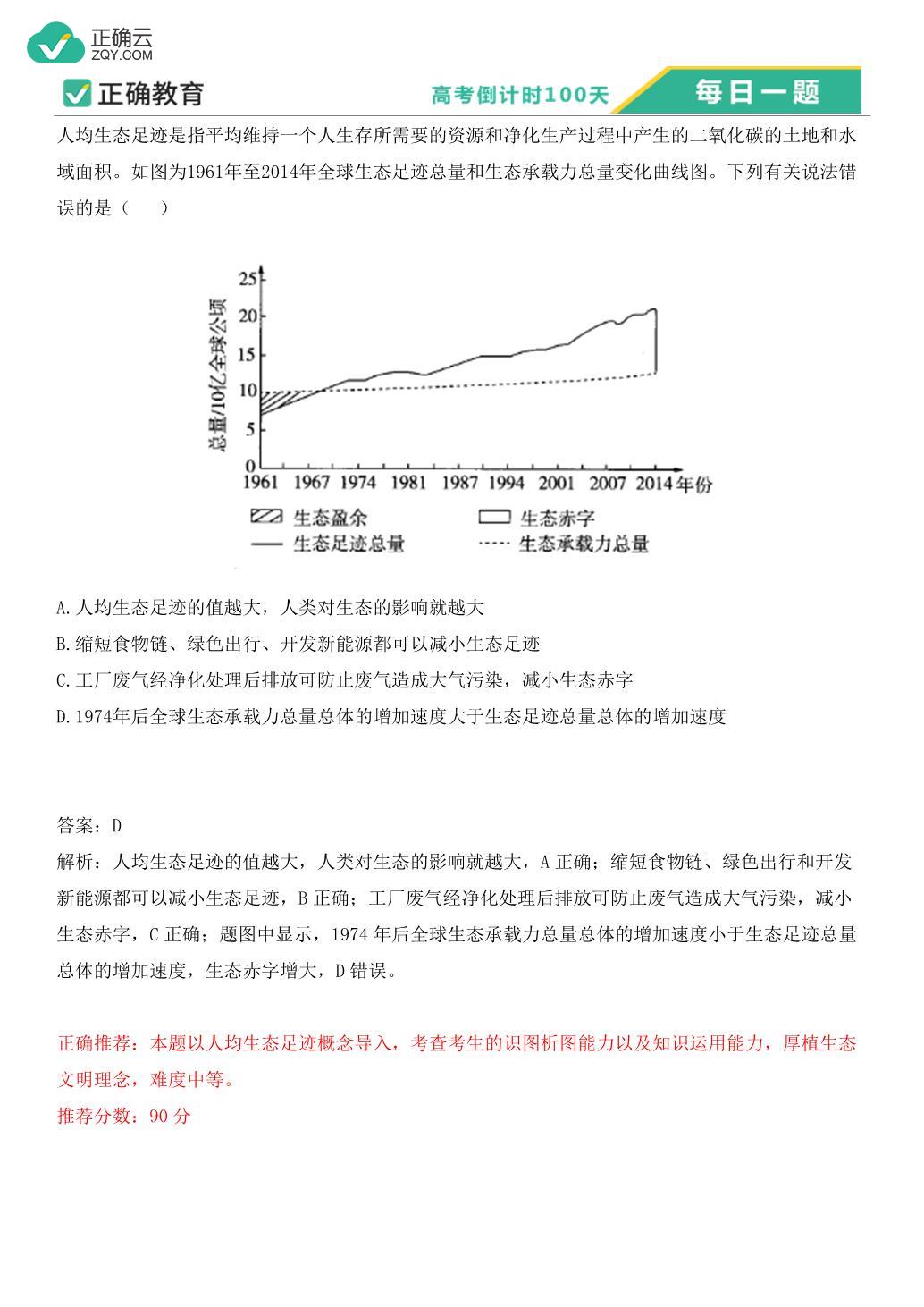 正确云
ZQY.COM

正确教育　高考倒计时100天　每日一题

人均生态足迹是指平均维持一个人生存所需要的资源和净化生产过程中产生的二氧化碳的土地和水域面积。如图为1961年至2014年全球生态足迹总量和生态承载力总量变化曲线图。下列有关说法错误的是（　　）

总量/10亿全球公顷
25
20
15
10
5
0
1961 1967 1974 1981 1987 1994 2001 2007 2014 年份
生态盈余　生态赤字
生态足迹总量　生态承载力总量

A.人均生态足迹的值越大，人类对生态的影响就越大
B.缩短食物链、绿色出行、开发新能源都可以减小生态足迹
C.工厂废气经净化处理后排放可防止废气造成大气污染，减小生态赤字
D.1974年后全球生态承载力总量总体的增加速度大于生态足迹总量总体的增加速度

答案：D
解析：人均生态足迹的值越大，人类对生态的影响就越大，A 正确；缩短食物链、绿色出行和开发新能源都可以减小生态足迹，B 正确；工厂废气经净化处理后排放可防止废气造成大气污染，减小生态赤字，C 正确；题图中显示，1974 年后全球生态承载力总量总体的增加速度小于生态足迹总量总体的增加速度，生态赤字增大，D 错误。

正确推荐：本题以人均生态足迹概念导入，考查考生的识图析图能力以及知识运用能力，厚植生态文明理念，难度中等。
推荐分数：90 分